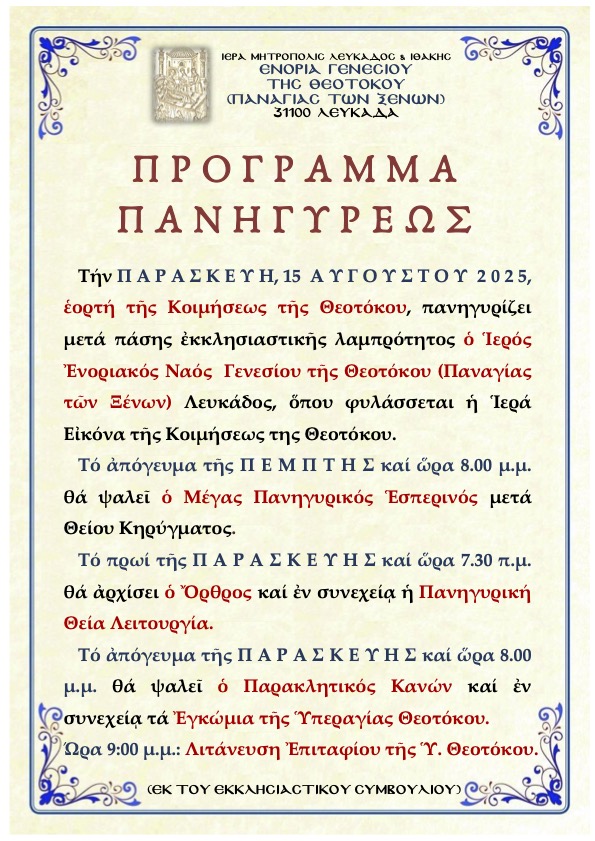 ΙΕΡΑ ΜΗΤΡΟΠΟΛΙΣ ΛΕΥΚΑΔΟΣ & ΙΘΑΚΗΣ
ΕΝΟΡΙΑ ΓΕΝΕΣΙΟΥ
ΤΗΣ ΘΕΟΤΟΚΟΥ
(ΠΑΝΑΓΙΑΣ ΤΩΝ ΞΕΝΩΝ)
31100 ΛΕΥΚΑΔΑ

ΠΡΟΓΡΑΜΜΑ
ΠΑΝΗΓΥΡΕΩΣ

Τήν ΠΑΡΑΣΚΕΥΗ, 15 ΑΥΓΟΥΣΤΟΥ 2025, ἑορτή τῆς Κοιμήσεως τῆς Θεοτόκου, πανηγυρίζει μετά πάσης ἐκκλησιαστικῆς λαμπρότητος ὁ Ἱερός Ἐνοριακός Ναός Γενεσίου τῆς Θεοτόκου (Παναγίας τῶν Ξένων) Λευκάδος, ὅπου φυλάσσεται ἡ Ἱερά Εἰκόνα τῆς Κοιμήσεως της Θεοτόκου.

Τό ἀπόγευμα τῆς ΠΕΜΠΤΗΣ καί ὥρα 8.00 μ.μ. θά ψαλεῖ ὁ Μέγας Πανηγυρικός Ἑσπερινός μετά Θείου Κηρύγματος.

Τό πρωί τῆς ΠΑΡΑΣΚΕΥΗΣ καί ὥρα 7.30 π.μ. θά ἀρχίσει ὁ Ὄρθρος καί ἐν συνεχείᾳ ἡ Πανηγυρική Θεία Λειτουργία.

Τό ἀπόγευμα τῆς ΠΑΡΑΣΚΕΥΗΣ καί ὥρα 8.00 μ.μ. θά ψαλεῖ ὁ Παρακλητικός Κανών καί ἐν συνεχείᾳ τά Ἐγκώμια τῆς Ὑπεραγίας Θεοτόκου.
Ὥρα 9:00 μ.μ.: Λιτάνευση Ἐπιταφίου τῆς Ὑ. Θεοτόκου.

(ΕΚ ΤΟΥ ΕΚΚΛΗΣΙΑΣΤΙΚΟΥ ΣΥΜΒΟΥΛΙΟΥ)